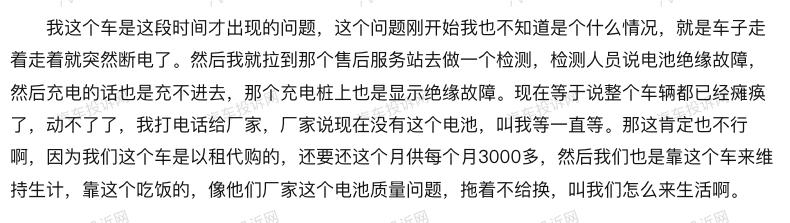 我这个车是这段时间才出现的问题，这个问题刚开始我也不知道是个什么情况，就是车子走着走着就突然断电了。然后我就拉到那个售后服务站去做一个检测，检测人员说电池绝缘故障，然后充电的话也是充不进去，那个充电桩上也是显示绝缘故障。现在等于说整个车辆都已经瘫痪了，动不了了，我打电话给厂家，厂家说现在没有这个电池，叫我等一直等。那这肯定也不行啊，因为我们这个车是以租代购的，还要还这个月供每个月3000多，然后我们也是靠这个车来维持生计，靠这个吃饭的，像他们厂家这个电池质量问题，拖着不给换，叫我们怎么来生活啊。